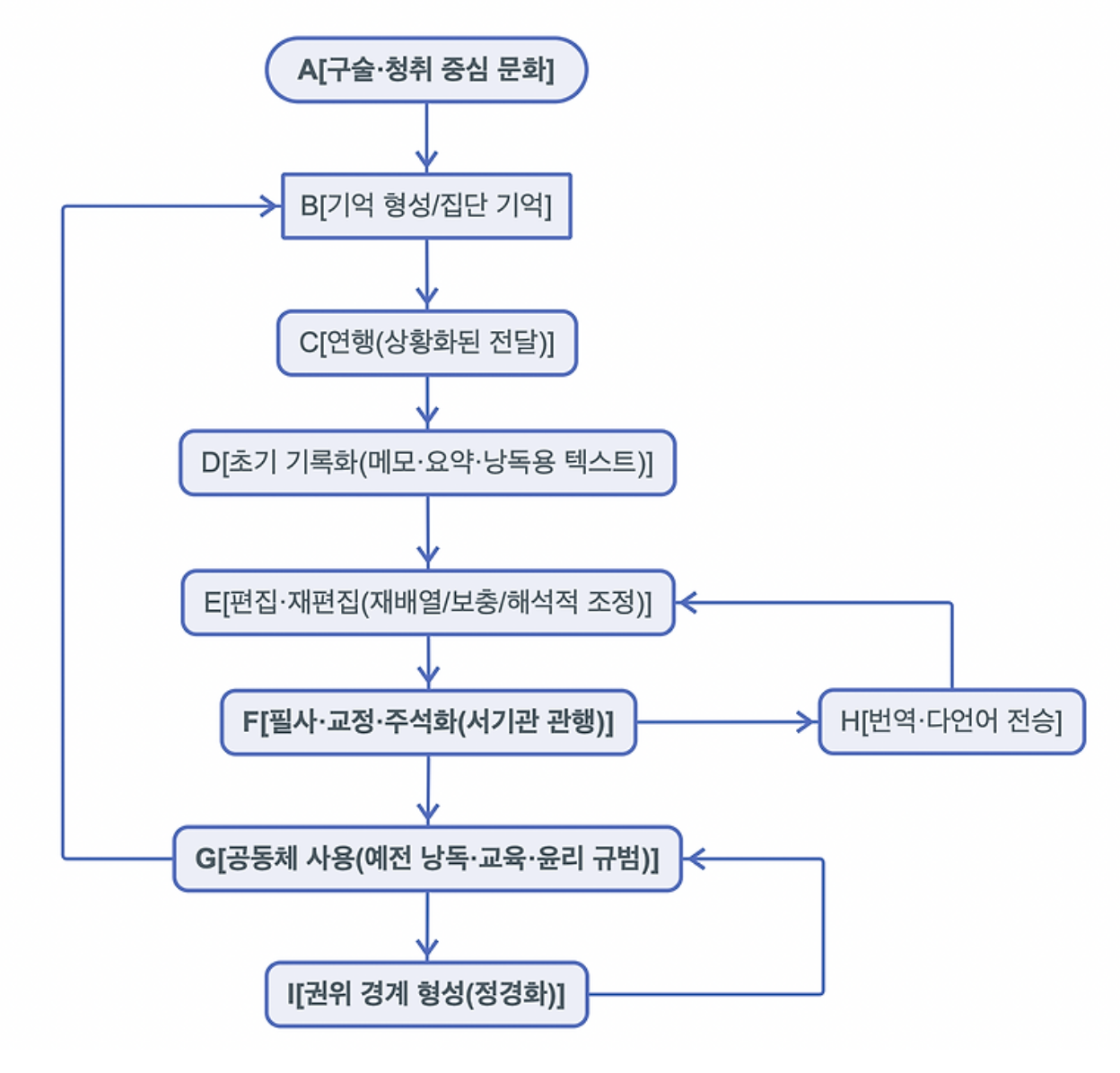 A[구술·청취 중심 문화]

B[기억 형성/집단 기억]

C[연행(상황화된 전달)]

D[초기 기록화(메모·요약·낭독용 텍스트)]

E[편집·재편집(재배열/보충/해석적 조정)]

F[필사·교정·주석화(서기관 관행)]

H[번역·다언어 전승]

G[공동체 사용(예전 낭독·교육·윤리 규범)]

I[권위 경계 형성(정경화)]